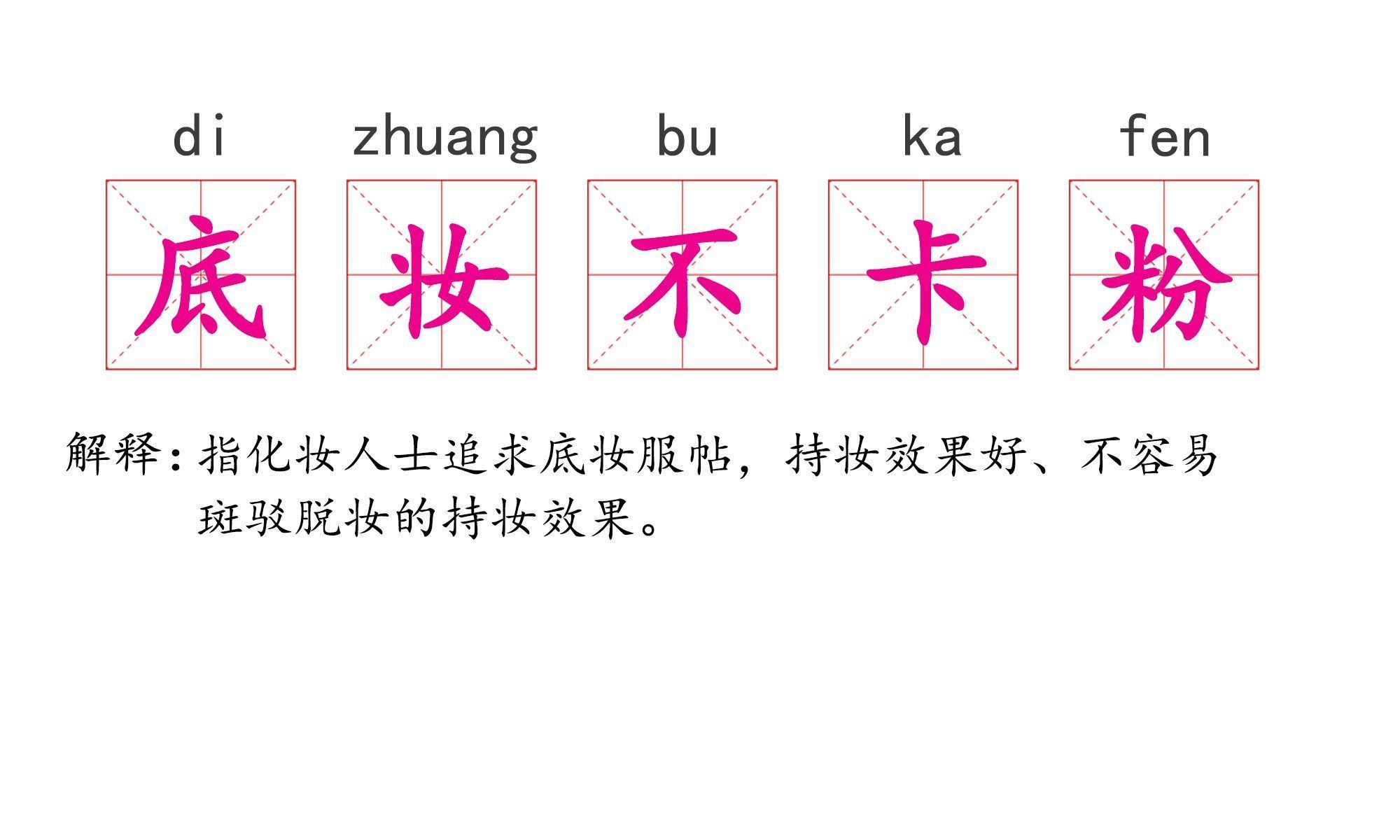 di zhuang bu ka fen

底 妆 不 卡 粉

解释：指化妆人士追求底妆服帖，持妆效果好、不容易斑驳脱妆的持妆效果。